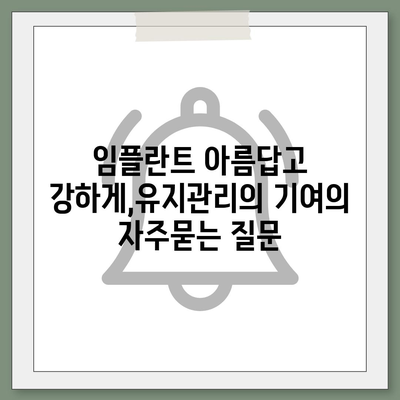 임플란트 아름답고 강하게,유지관리의 기여의 자주묻는 질문